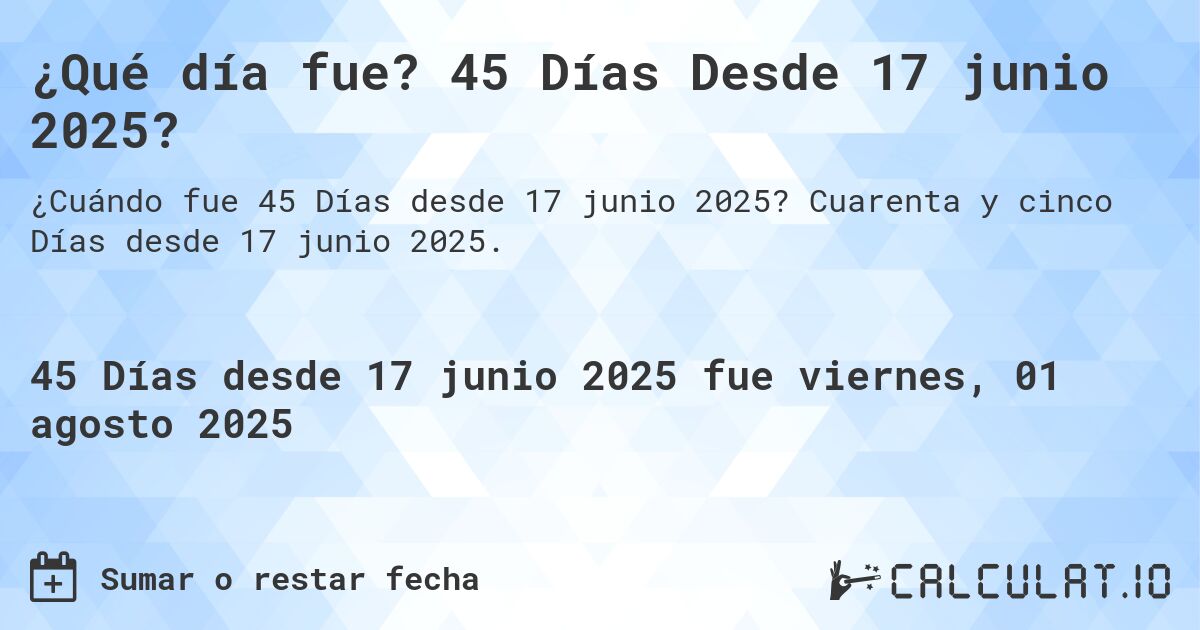 ¿Qué día fue? 45 Días Desde 17 junio 2025?

¿Cuándo fue 45 Días desde 17 junio 2025? Cuarenta y cinco Días desde 17 junio 2025.

45 Días desde 17 junio 2025 fue viernes, 01 agosto 2025

Sumar o restar fecha

CALCULAT.IO